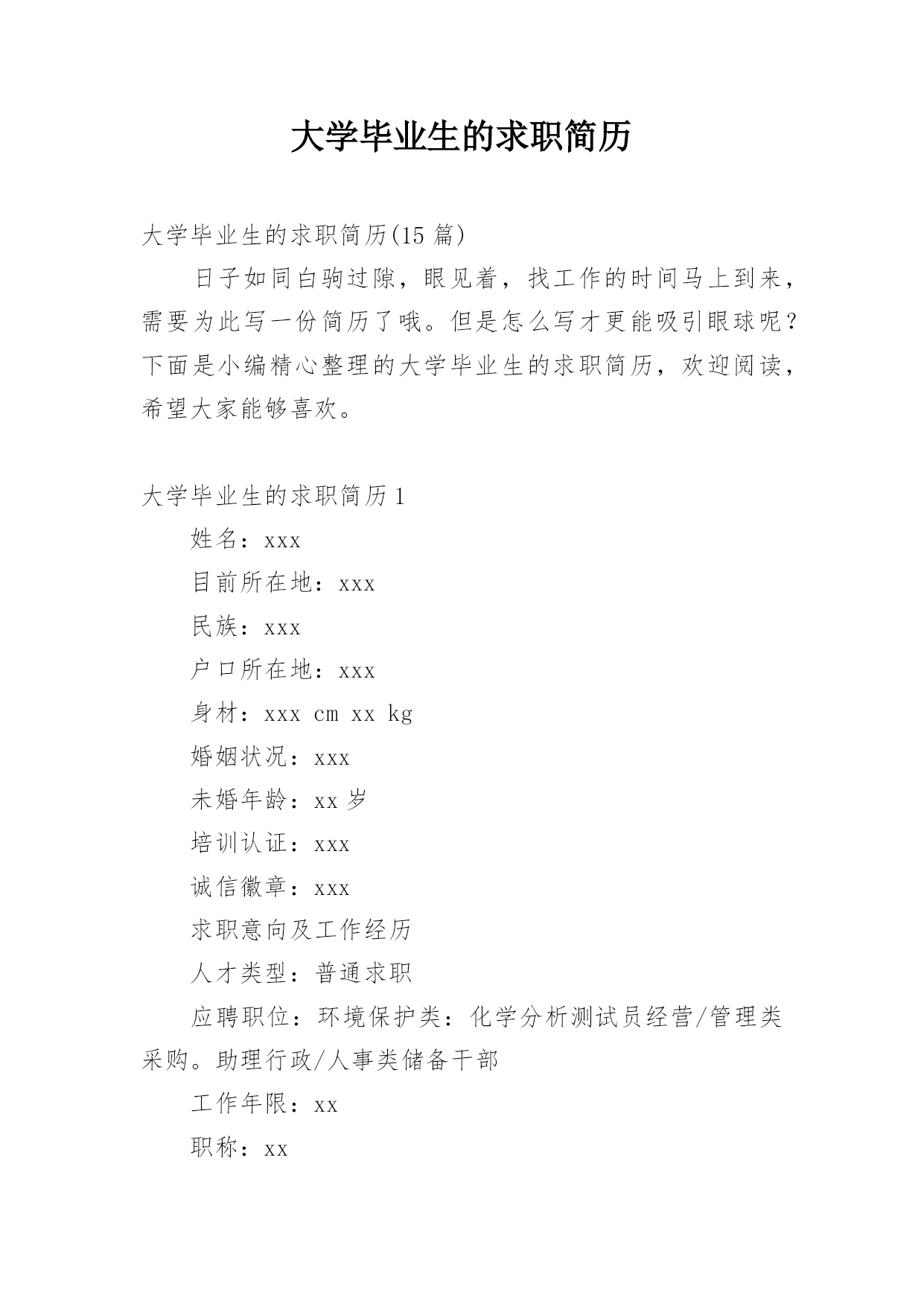 大学毕业生的求职简历

大学毕业生的求职简历(15 篇)

日子如同白驹过隙，眼见着，找工作的时间马上到来，需要为此写一份简历了哦。但是怎么写才更能吸引眼球呢？下面是小编精心整理的大学毕业生的求职简历，欢迎阅读，希望大家能够喜欢。

大学毕业生的求职简历 1

姓名：xxx

目前所在地：xxx

民族：xxx

户口所在地：xxx

身材：xxx cm xx kg

婚姻状况：xxx

未婚年龄：xx 岁

培训认证：xxx

诚信徽章：xxx

求职意向及工作经历

人才类型：普通求职

应聘职位：环境保护类：化学分析测试员经营/管理类采购。助理行政/人事类储备干部

工作年限：xx

职称：xx